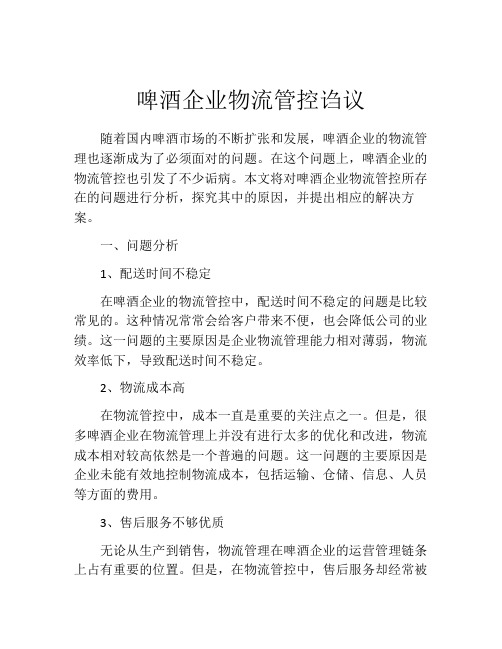 啤酒企业物流管控诌议

随着国内啤酒市场的不断扩张和发展，啤酒企业的物流管理也逐渐成为了必须面对的问题。在这个问题上，啤酒企业的物流管控也引发了不少诟病。本文将对啤酒企业物流管控所存在的问题进行分析，探究其中的原因，并提出相应的解决方案。

一、问题分析

1、配送时间不稳定

在啤酒企业的物流管控中，配送时间不稳定的问题是比较常见的。这种情况常常会给客户带来不便，也会降低公司的业绩。这一问题的主要原因是企业物流管理能力相对薄弱，物流效率低下，导致配送时间不稳定。

2、物流成本高

在物流管控中，成本一直是重要的关注点之一。但是，很多啤酒企业在物流管理上并没有进行太多的优化和改进，物流成本相对较高依然是一个普遍的问题。这一问题的主要原因是企业未能有效地控制物流成本，包括运输、仓储、信息、人员等方面的费用。

3、售后服务不够优质

无论从生产到销售，物流管理在啤酒企业的运营管理链条上占有重要的位置。但是，在物流管控中，售后服务却经常被